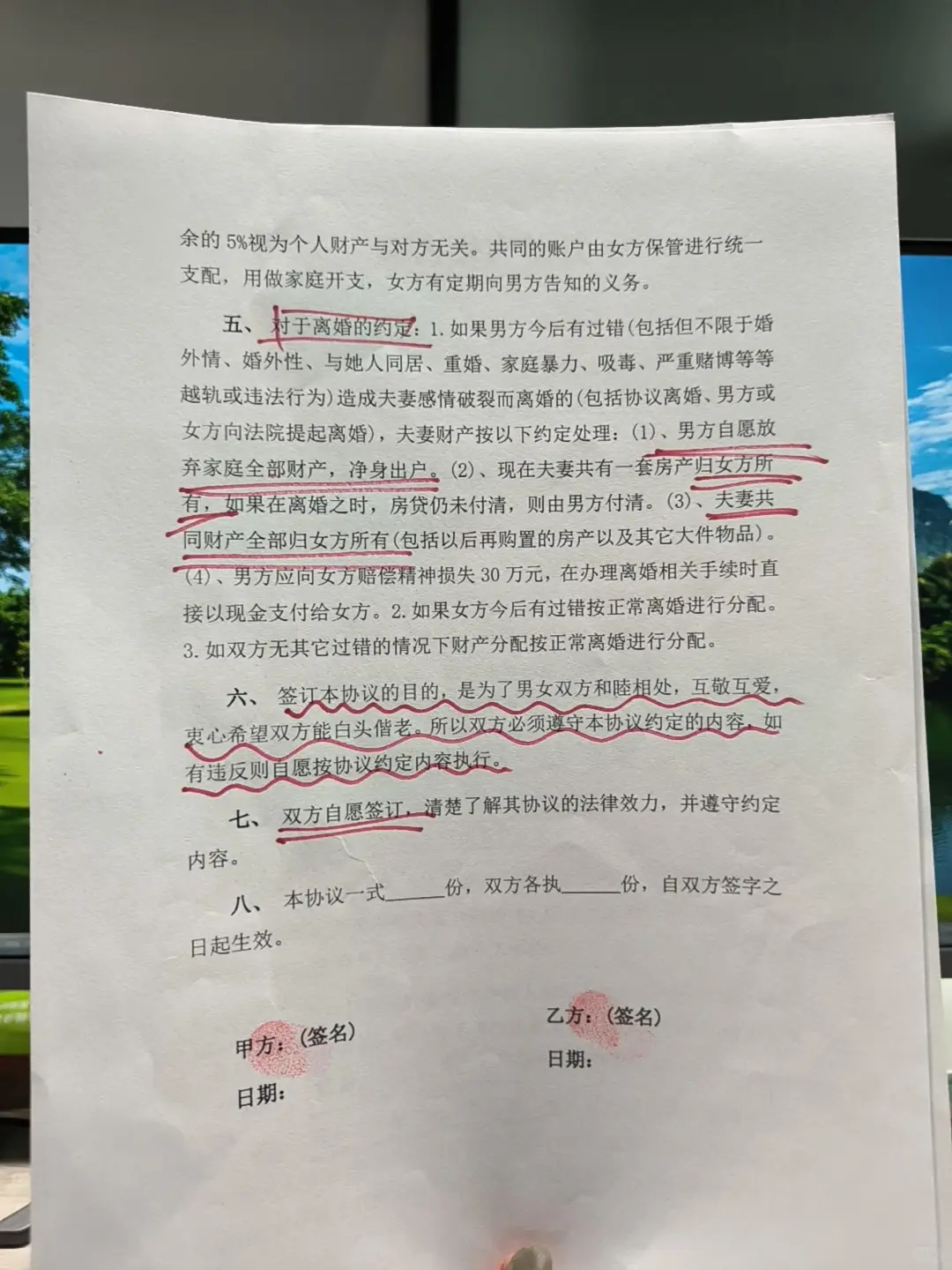 余的5%视为个人财产与对方无关。共同的账户由女方保管进行统一支配，用做家庭开支，女方有定期向男方告知的义务。

五、对于离婚的约定：1.如果男方今后有过错（包括但不限于婚外情、婚外性、与她人同居、重婚、家庭暴力、吸毒、严重赌博等等越轨或违法行为）造成夫妻感情破裂而离婚的（包括协议离婚、男方或女方向法院提起离婚），夫妻财产按以下约定处理：(1)、男方自愿放弃家庭全部财产，净身出户。(2)、现在夫妻共有一套房产归女方所有，如果在离婚之时，房贷仍未付清，则由男方付清。(3)、夫妻共同财产全部归女方所有（包括以后再购置的房产以及其它大件物品）。(4)、男方应向女方赔偿精神损失30万元，在办理离婚相关手续时直接以现金支付给女方。2.如果女方今后有过错按正常离婚进行分配。3.如双方无其它过错的情况下财产分配按正常离婚进行分配。

六、签订本协议的目的，是为了男女双方和睦相处，互敬互爱，衷心希望双方能白头偕老。所以双方必须遵守本协议约定的内容，如有违反则自愿按协议约定内容执行。

七、双方自愿签订，清楚了解其协议的法律效力，并遵守约定内容。

八、本协议一式____份，双方各执____份，自双方签字之日起生效。

甲方：（签名）
日期：

乙方：（签名）
日期：